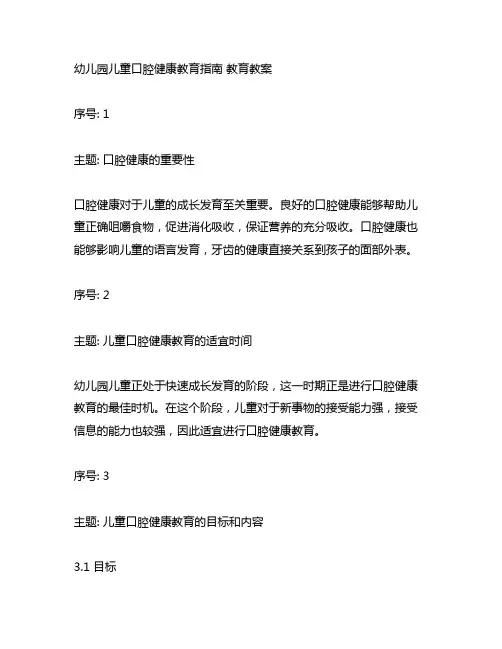 幼儿园儿童口腔健康教育指南 教育教案

序号: 1

主题: 口腔健康的重要性

口腔健康对于儿童的成长发育至关重要。良好的口腔健康能够帮助儿童正确咀嚼食物，促进消化吸收，保证营养的充分吸收。口腔健康也能够影响儿童的语言发育，牙齿的健康直接关系到孩子的面部外表。

序号: 2

主题: 儿童口腔健康教育的适宜时间

幼儿园儿童正处于快速成长发育的阶段，这一时期正是进行口腔健康教育的最佳时机。在这个阶段，儿童对于新事物的接受能力强，接受信息的能力也较强，因此适宜进行口腔健康教育。

序号: 3

主题: 儿童口腔健康教育的目标和内容

3.1 目标